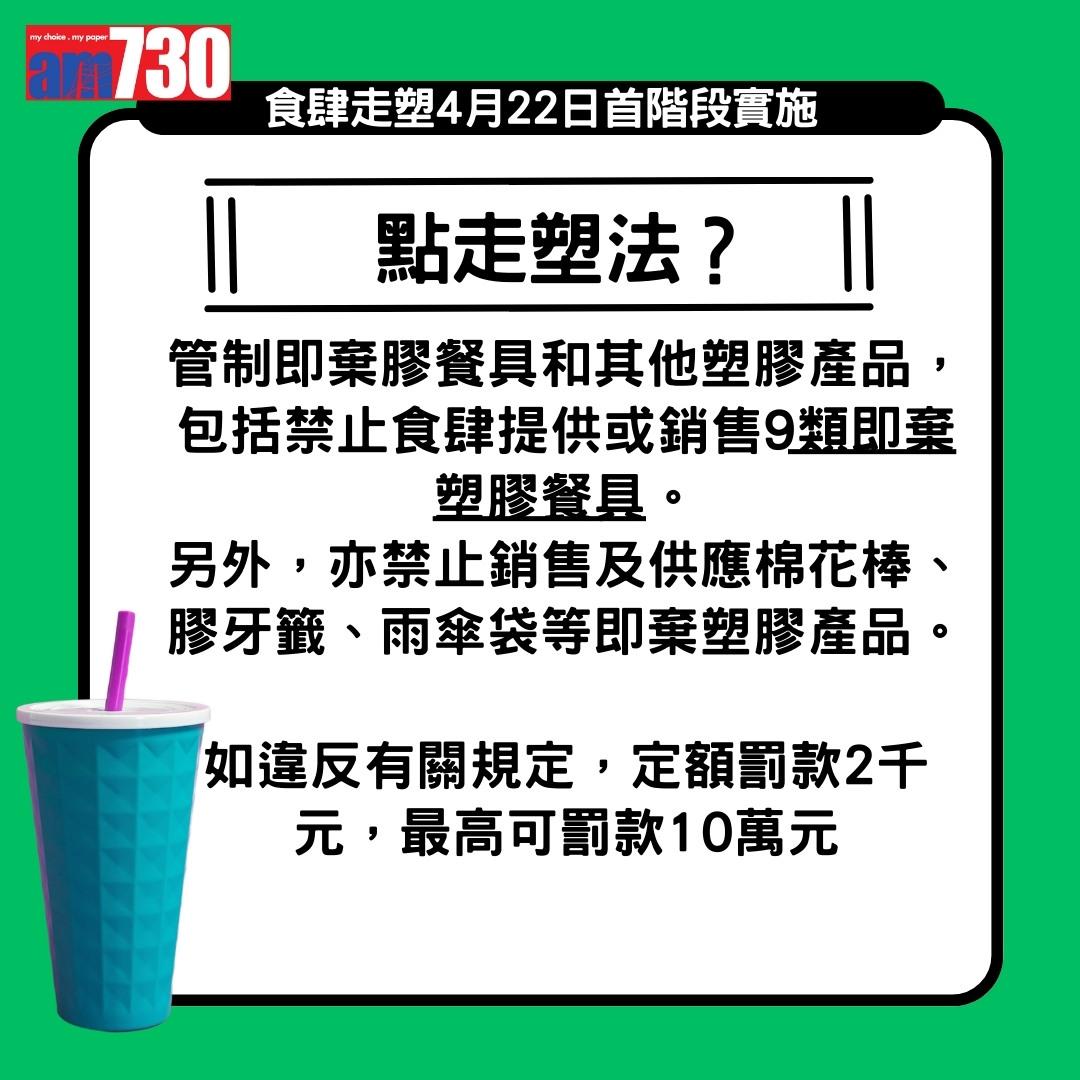 my choice . my paper
am730

食肆走塑4月22日首階段實施

點走塑法？

管制即棄膠餐具和其他塑膠產品，包括禁止食肆提供或銷售9類即棄塑膠餐具。
另外，亦禁止銷售及供應棉花棒、膠牙籤、雨傘袋等即棄塑膠產品。

如違反有關規定，定額罰款2千元，最高可罰款10萬元